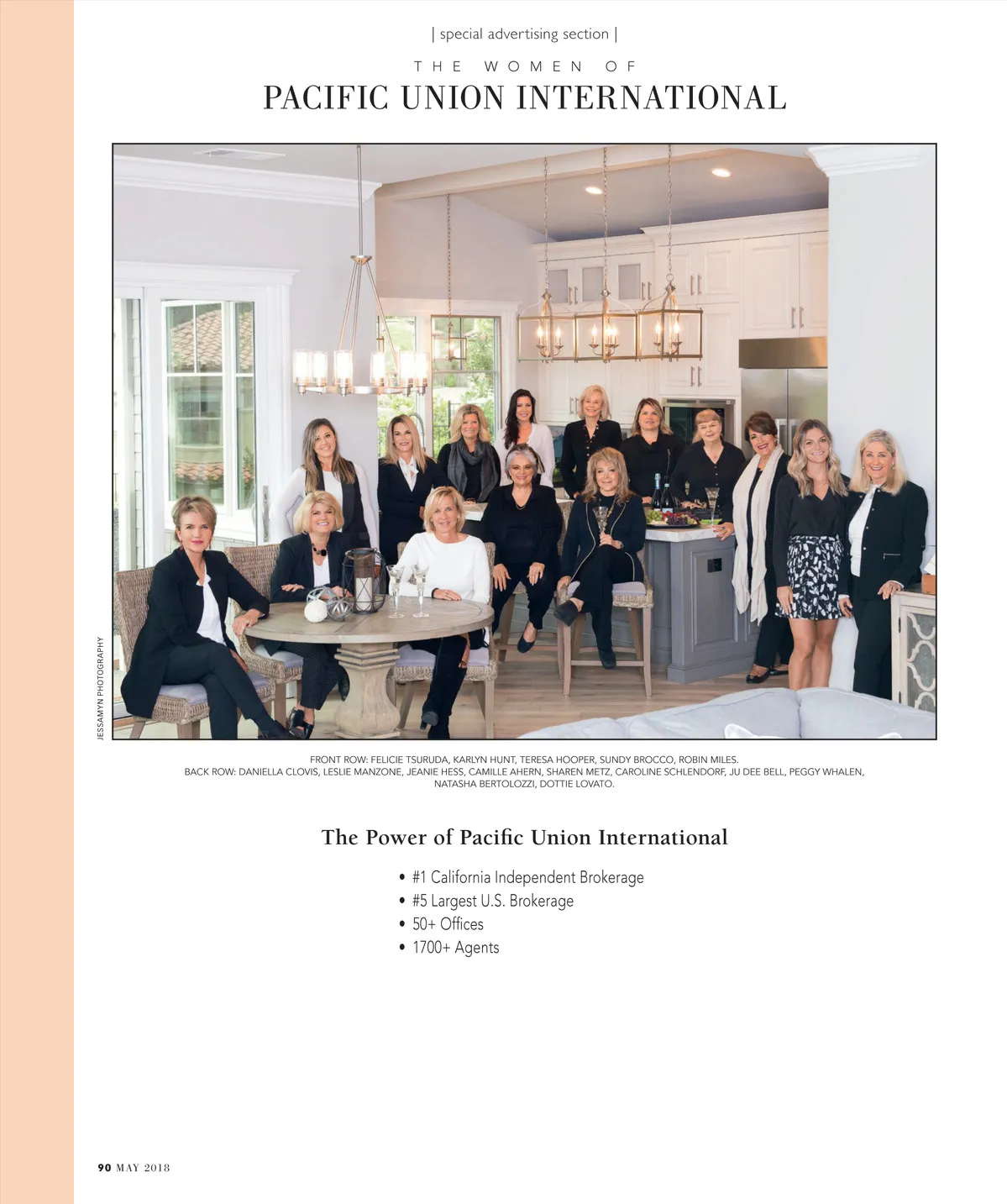 | special advertising section |

THE WOMEN OF

PACIFIC UNION INTERNATIONAL

JESSAMYN PHOTOGRAPHY

FRONT ROW: FELICIE TSURUDA, KARLYN HUNT, TERESA HOOPER, SUNDY BROCCO, ROBIN MILES. BACK ROW: DANIELLA CLOVIS, LESLIE MANZONE, JEANIE HESS, CAMILLE AHERN, SHAREN METZ, CAROLINE SCHLENDORF, JU DEE BELL, PEGGY WHALEN, NATASHA BERTOLOZZI, DOTTIE LOVATO.

The Power of Pacific Union International

• #1 California Independent Brokerage
• #5 Largest U.S. Brokerage
• 50+ Offices
• 1700+ Agents

90 MAY 2018